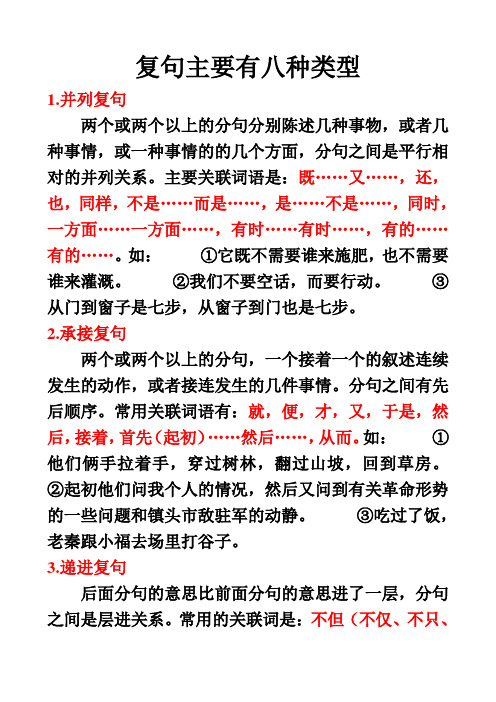 复句主要有八种类型

1.并列复句

两个或两个以上的分句分别陈述几种事物，或者几种事情，或一种事情的的几个方面，分句之间是平行相对的并列关系。主要关联词语是：既……又……，还，也，同样，不是……而是……，是……不是……，同时，一方面……一方面……，有时……有时……，有的……有的……。如：　①它既不需要谁来施肥，也不需要谁来灌溉。　②我们不要空话，而要行动。　③从门到窗子是七步，从窗子到门也是七步。

2.承接复句

两个或两个以上的分句，一个接着一个的叙述连续发生的动作，或者接连发生的几件事情。分句之间有先后顺序。常用关联词语有：就，便，才，又，于是，然后，接着，首先（起初）……然后……，从而。如：　①他们俩手拉着手，穿过树林，翻过山坡，回到草房。②起初他们问我个人的情况，然后又问到有关革命形势的一些问题和镇头市敌驻军的动静。　③吃过了饭，老秦跟小福去场里打谷子。

3.递进复句

后面分句的意思比前面分句的意思进了一层，分句之间是层进关系。常用的关联词是：不但（不仅、不只、